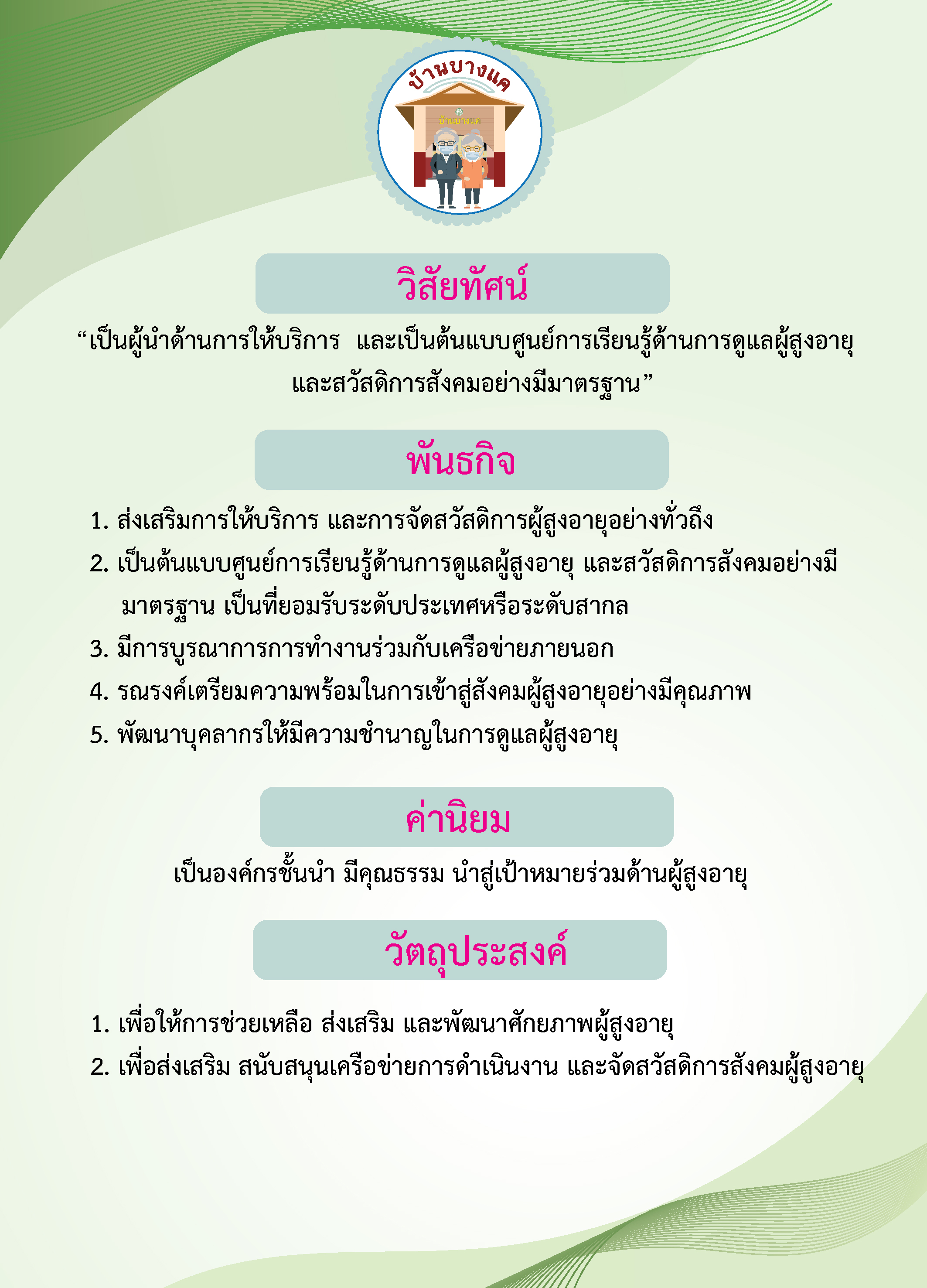 บ้านบางแค

บ้านบางแค

วิสัยทัศน์

“เป็นผู้นำด้านการให้บริการ และเป็นต้นแบบศูนย์การเรียนรู้ด้านการดูแลผู้สูงอายุ และสวัสดิการสังคมอย่างมีมาตรฐาน”

พันธกิจ

1. ส่งเสริมการให้บริการ และการจัดสวัสดิการผู้สูงอายุอย่างทั่วถึง
2. เป็นต้นแบบศูนย์การเรียนรู้ด้านการดูแลผู้สูงอายุ และสวัสดิการสังคมอย่างมีมาตรฐาน เป็นที่ยอมรับระดับประเทศหรือระดับสากล
3. มีการบูรณาการการทำงานร่วมกับเครือข่ายภายนอก
4. รณรงค์เตรียมความพร้อมในการเข้าสู่สังคมผู้สูงอายุอย่างมีคุณภาพ
5. พัฒนาบุคลากรให้มีความชำนาญในการดูแลผู้สูงอายุ

ค่านิยม

เป็นองค์กรชั้นนำ มีคุณธรรม นำสู่เป้าหมายร่วมด้านผู้สูงอายุ

วัตถุประสงค์

1. เพื่อให้การช่วยเหลือ ส่งเสริม และพัฒนาศักยภาพผู้สูงอายุ
2. เพื่อส่งเสริม สนับสนุนเครือข่ายการดำเนินงาน และจัดสวัสดิการสังคมผู้สูงอายุ